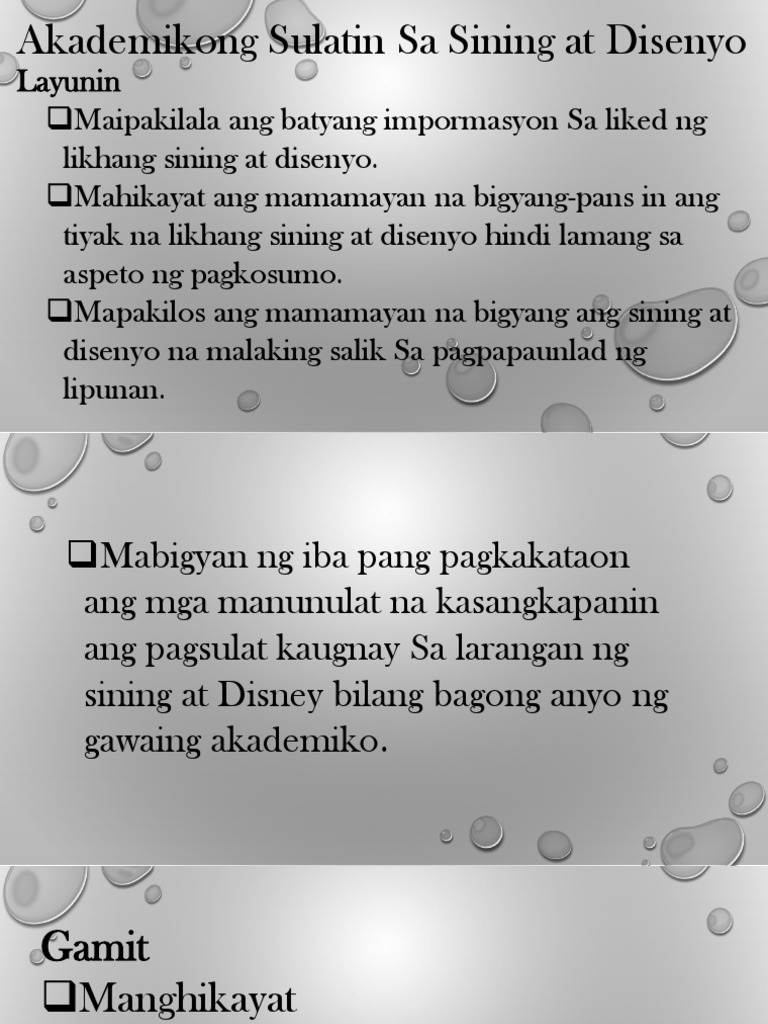 Akademikong Sulatin Sa Sining at Disenyo
Layunin

❑Maipakilala ang batyang impormasyon Sa liked ng likhang sining at disenyo.

❑Mahikayat ang mamamayan na bigyang-pans in ang tiyak na likhang sining at disenyo hindi lamang sa aspeto ng pagkosumo.

❑Mapakilos ang mamamayan na bigyang ang sining at disenyo na malaking salik Sa pagpapaunlad ng lipunan.

❑Mabigyan ng iba pang pagkakataon ang mga manunulat na kasangkapanin ang pagsulat kaugnay Sa larangan ng sining at Disney bilang bagong anyo ng gawaing akademiko.

Gamit
❑Manghikayat